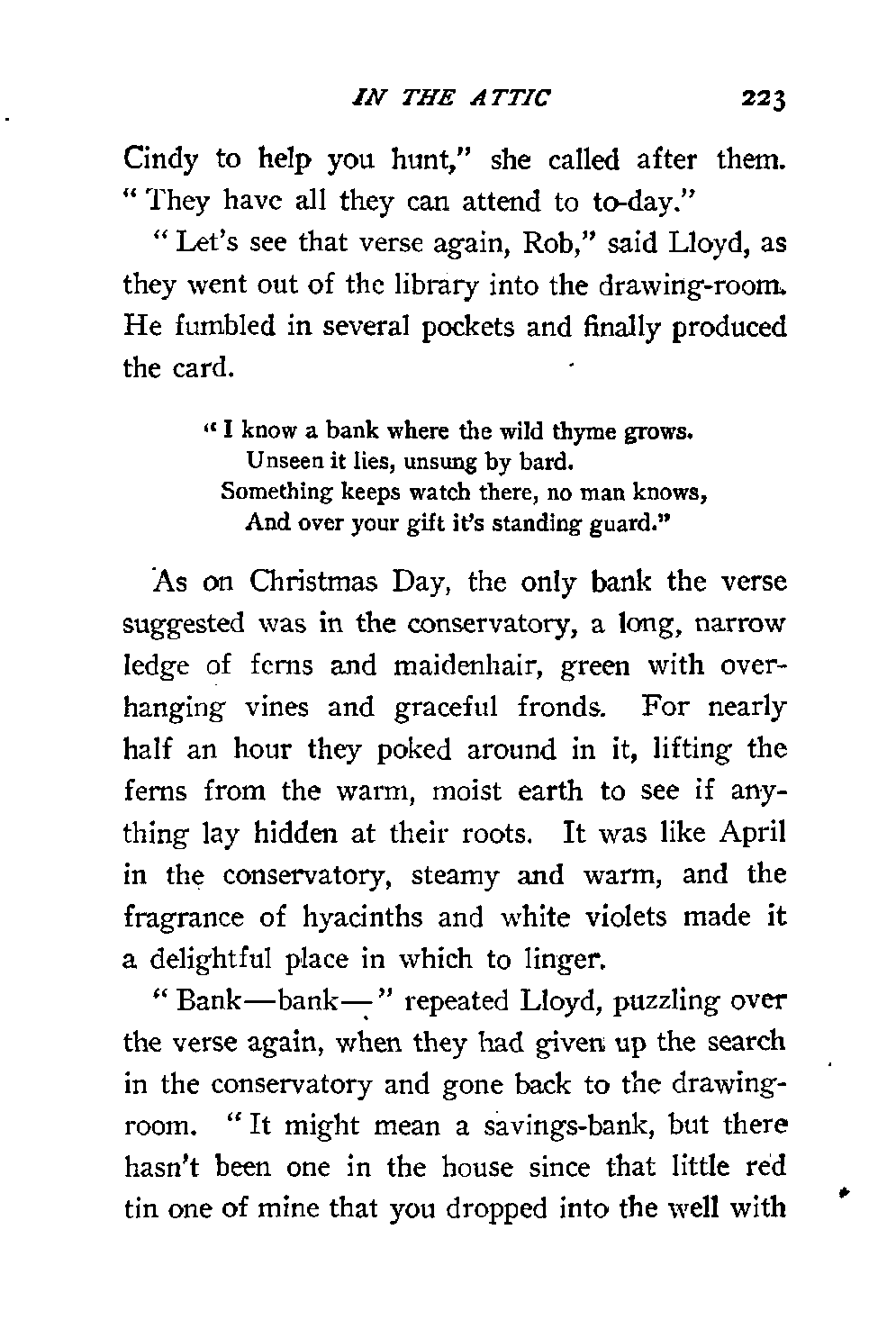 IN THE ATTIC 223

Cindy to help you hunt," she called after them. "They have all they can attend to to-day."

"Let's see that verse again, Rob," said Lloyd, as they went out of the library into the drawing-room. He fumbled in several pockets and finally produced the card.

"I know a bank where the wild thyme grows.
Unseen it lies, unsung by bard.
Something keeps watch there, no man knows,
And over your gift it's standing guard."

As on Christmas Day, the only bank the verse suggested was in the conservatory, a long, narrow ledge of ferns and maidenhair, green with overhanging vines and graceful fronds. For nearly half an hour they poked around in it, lifting the ferns from the warm, moist earth to see if anything lay hidden at their roots. It was like April in the conservatory, steamy and warm, and the fragrance of hyacinths and white violets made it a delightful place in which to linger.

"Bank—bank—" repeated Lloyd, puzzling over the verse again, when they had given up the search in the conservatory and gone back to the drawing-room. "It might mean a savings-bank, but there hasn't been one in the house since that little red tin one of mine that you dropped into the well with